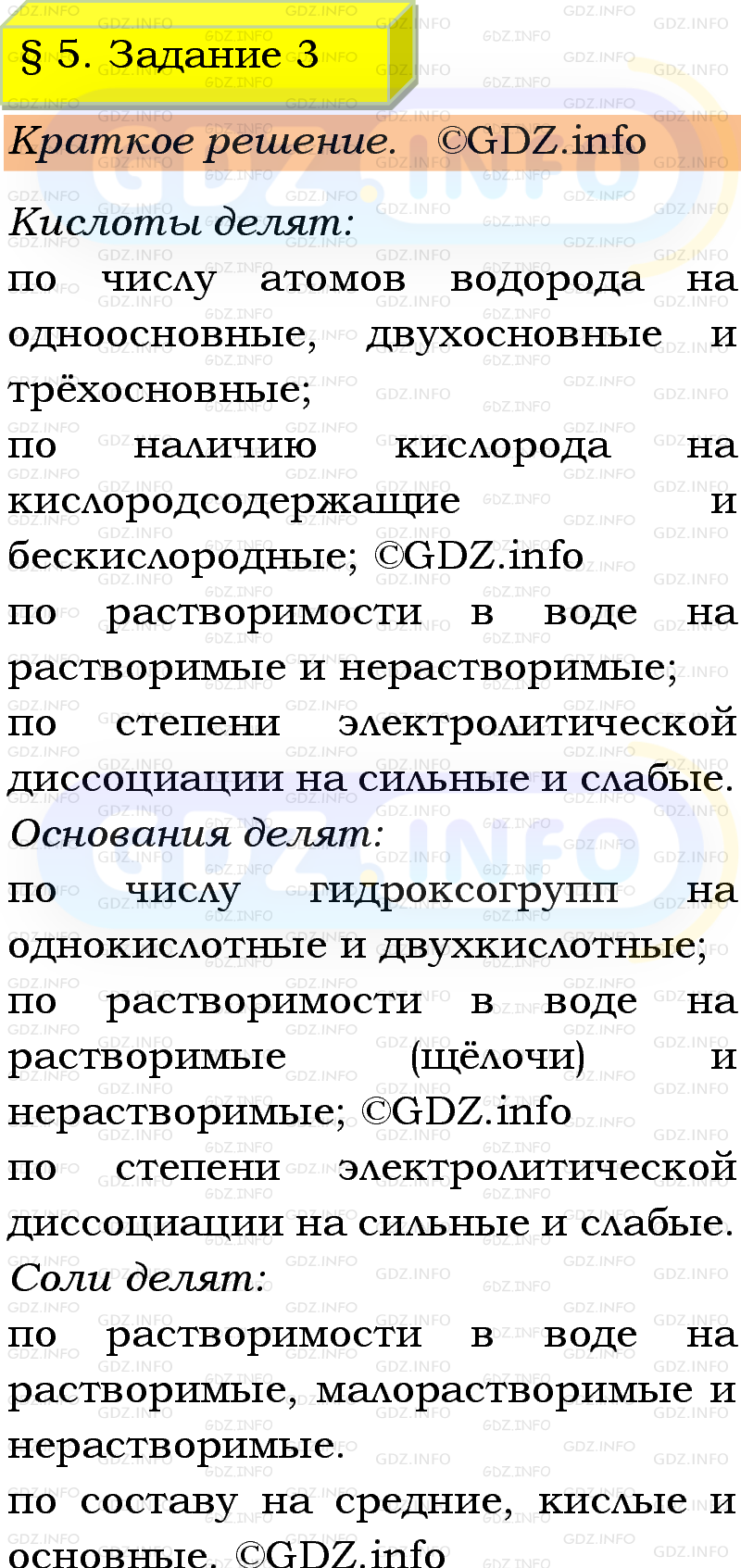 § 5. Задание 3

Краткое решение. ©GDZ.info

Кислоты делят:
по числу атомов водорода на одноосновные, двухосновные и трёхосновные;
по наличию кислорода на кислородсодержащие и бескислородные; ©GDZ.info
по растворимости в воде на растворимые и нерастворимые;
по степени электролитической диссоциации на сильные и слабые.
Основания делят:
по числу гидроксогрупп на однокислотные и двухкислотные;
по растворимости в воде на растворимые (щёлочи) и нерастворимые; ©GDZ.info
по степени электролитической диссоциации на сильные и слабые.
Соли делят:
по растворимости в воде на растворимые, малорастворимые и нерастворимые.
по составу на средние, кислые и основные. ©GDZ.info